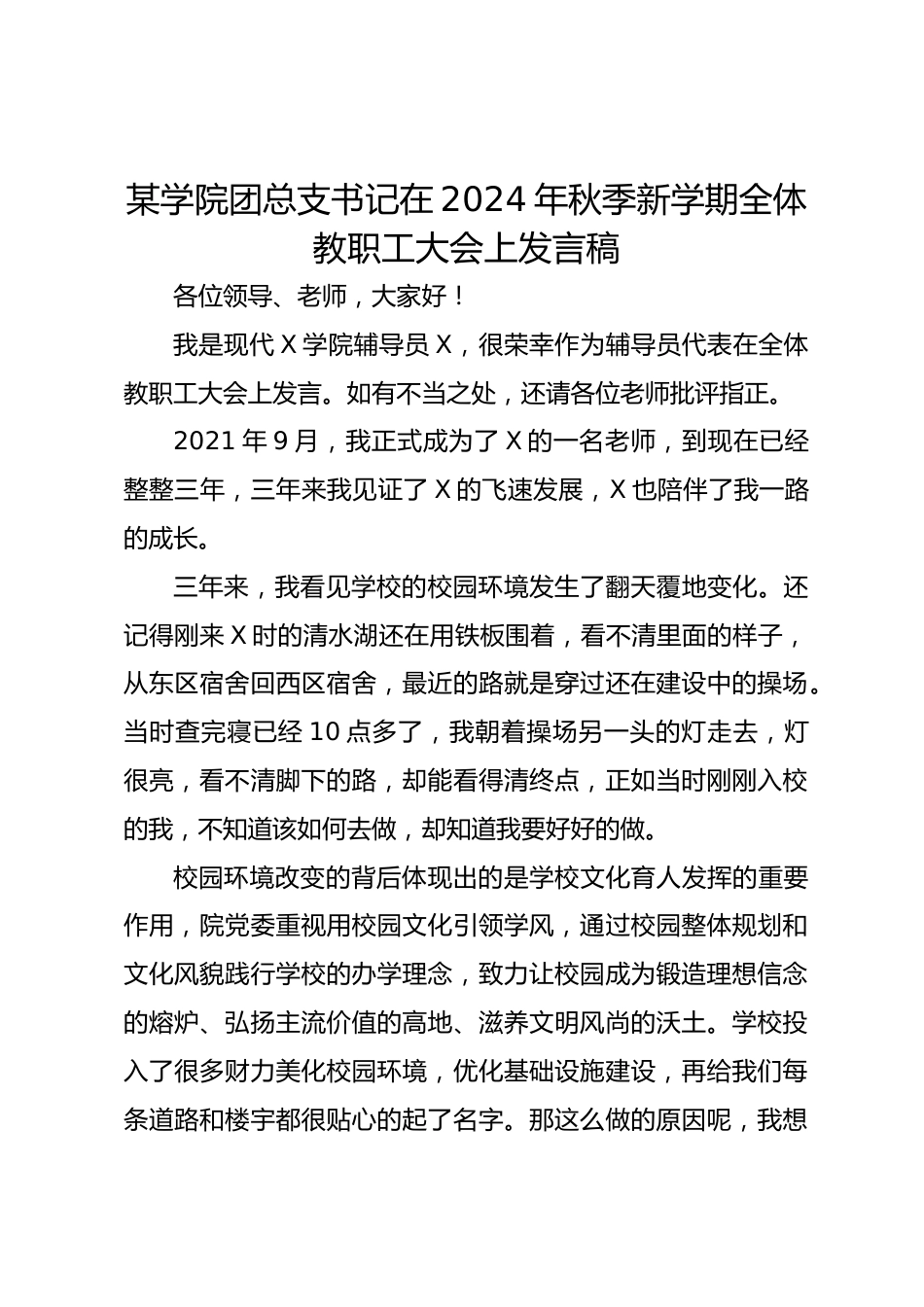 某学院团总支书记在2024年秋季新学期全体教职工大会上发言稿

各位领导、老师，大家好！

我是现代X学院辅导员X，很荣幸作为辅导员代表在全体教职工大会上发言。如有不当之处，还请各位老师批评指正。

2021年9月，我正式成为了X的一名老师，到现在已经整整三年，三年来我见证了X的飞速发展，X也陪伴了我一路的成长。

三年来，我看见学校的校园环境发生了翻天覆地变化。还记得刚来X时的清水湖还在用铁板围着，看不清里面的样子，从东区宿舍回西区宿舍，最近的路就是穿过还在建设中的操场。当时查完寝已经10点多了，我朝着操场另一头的灯走去，灯很亮，看不清脚下的路，却能看得清终点，正如当时刚刚入校的我，不知道该如何去做，却知道我要好好的做。

校园环境改变的背后体现出的是学校文化育人发挥的重要作用，院党委重视用校园文化引领学风，通过校园整体规划和文化风貌践行学校的办学理念，致力让校园成为锻造理想信念的熔炉、弘扬主流价值的高地、滋养文明风尚的沃土。学校投入了很多财力美化校园环境，优化基础设施建设，再给我们每条道路和楼宇都很贴心的起了名字。那这么做的原因呢，我想